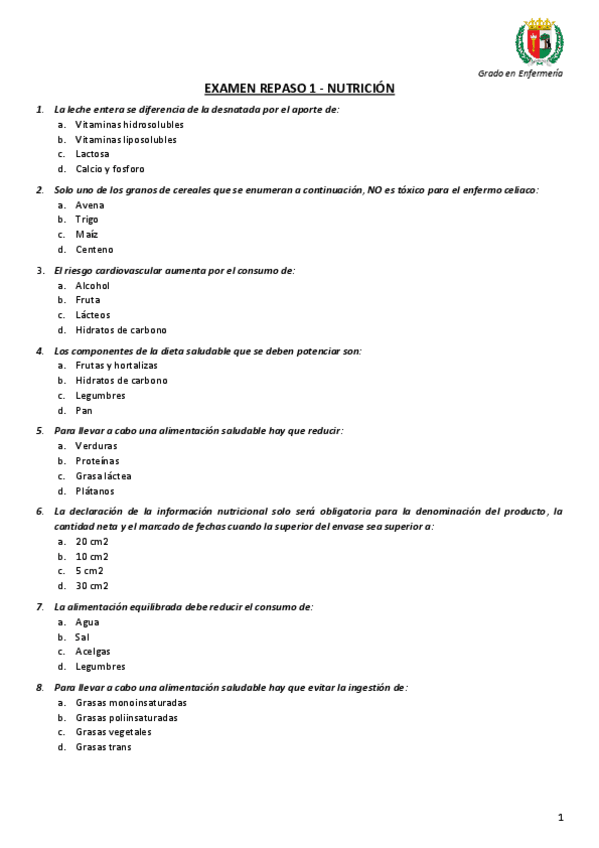 Grado en Enfermería

EXAMEN REPASO 1 - NUTRICIÓN

1. La leche entera se diferencia de la desnatada por el aporte de:
a. Vitaminas hidrosolubles
b. Vitaminas liposolubles
c. Lactosa
d. Calcio y fosforo

2. Solo uno de los granos de cereales que se enumeran a continuación, NO es tóxico para el enfermo celiaco:
a. Avena
b. Trigo
c. Maíz
d. Centeno

3. El riesgo cardiovascular aumenta por el consumo de:
a. Alcohol
b. Fruta
c. Lácteos
d. Hidratos de carbono

4. Los componentes de la dieta saludable que se deben potenciar son:
a. Frutas y hortalizas
b. Hidratos de carbono
c. Legumbres
d. Pan

5. Para llevar a cabo una alimentación saludable hay que reducir:
a. Verduras
b. Proteínas
c. Grasa láctea
d. Plátanos

6. La declaración de la información nutricional solo será obligatoria para la denominación del producto, la cantidad neta y el marcado de fechas cuando la superior del envase sea superior a:
a. 20 cm2
b. 10 cm2
c. 5 cm2
d. 30 cm2

7. La alimentación equilibrada debe reducir el consumo de:
a. Agua
b. Sal
c. Acelgas
d. Legumbres

8. Para llevar a cabo una alimentación saludable hay que evitar la ingestión de:
a. Grasas monoinsaturadas
b. Grasas poliinsaturadas
c. Grasas vegetales
d. Grasas trans

1